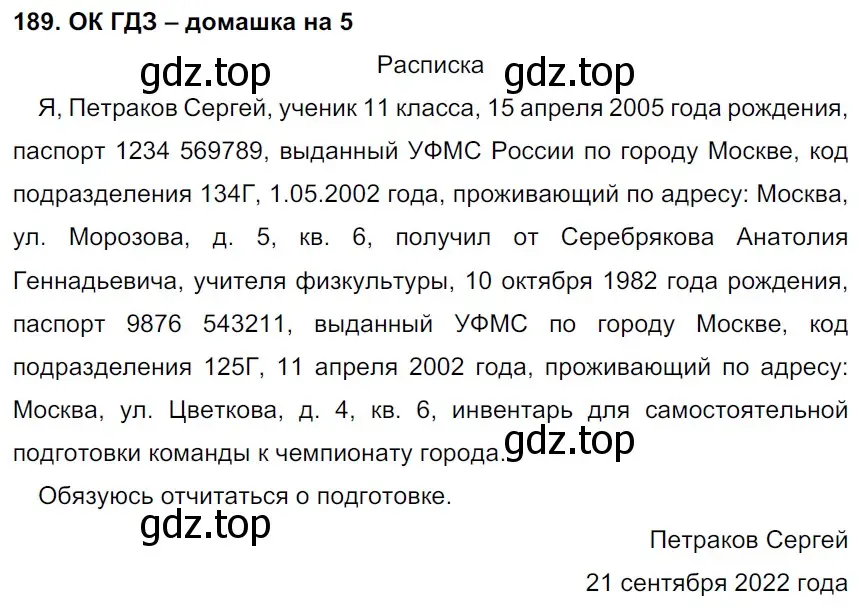 189. ОК ГДЗ – домашка на 5

gdz.top

Расписка

gdz.top

Я, Петраков Сергей, ученик 11 класса, 15 апреля 2005 года рождения, паспорт 1234 569789, выданный УФМС России по городу Москве, код подразделения 134Г, 1.05.2002 года, проживающий по адресу: Москва, ул. Морозова, д. 5, кв. 6, получил от Серебрякова Анатолия Геннадьевича, учителя физкультуры, 10 октября 1982 года рождения, паспорт 9876 543211, выданный УФМС по городу Москве, код подразделения 125Г, 11 апреля 2002 года, проживающий по адресу: Москва, ул. Цветкова, д. 4, кв. 6, инвентарь для самостоятельной подготовки команды к чемпионату города.

gdz.top

Обязуюсь отчитаться о подготовке.

gdz.top

Петраков Сергей

21 сентября 2022 года